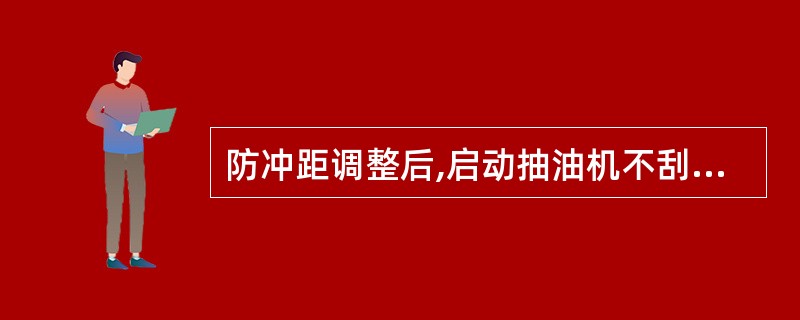 防冲距调整后,启动抽油机不刮...